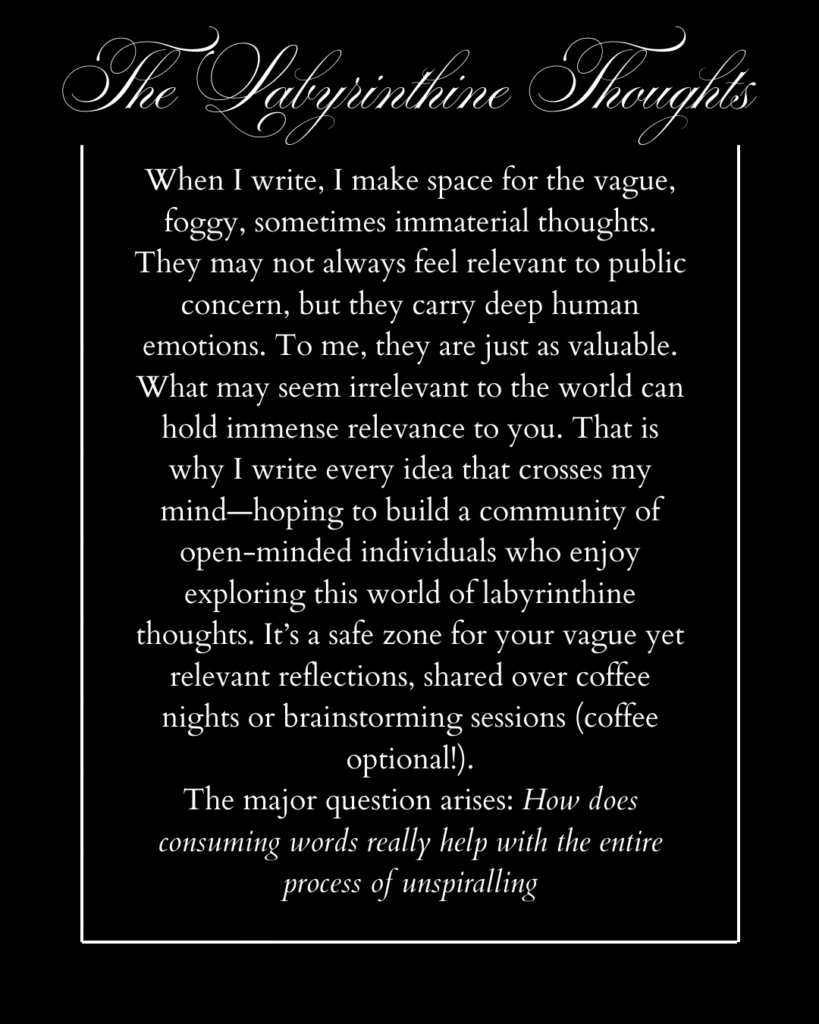 The Labyrinthine Thoughts

When I write, I make space for the vague, foggy, sometimes immaterial thoughts. They may not always feel relevant to public concern, but they carry deep human emotions. To me, they are just as valuable. What may seem irrelevant to the world can hold immense relevance to you. That is why I write every idea that crosses my mind—hoping to build a community of open-minded individuals who enjoy exploring this world of labyrinthine thoughts. It's a safe zone for your vague yet relevant reflections, shared over coffee nights or brainstorming sessions (coffee optional!).

The major question arises: How does consuming words really help with the entire process of unspiralling